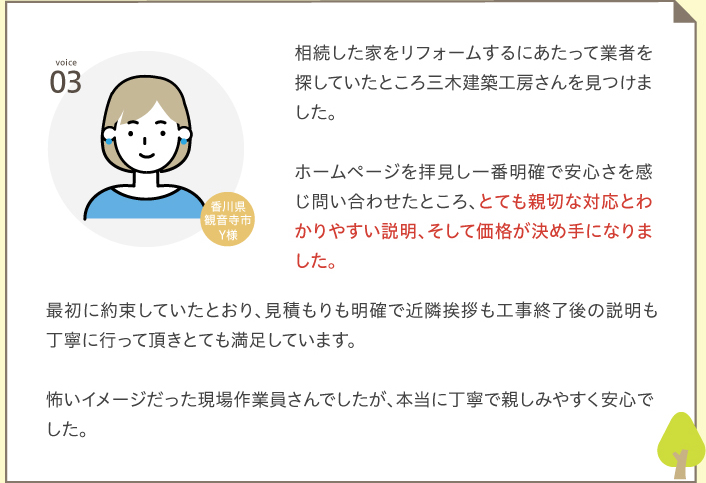 voice
03

香川県
観音寺市
Y様

相続した家をリフォームするにあたって業者を探していたところ三木建築工房さんを見つけました。

ホームページを拝見し一番明確で安心さを感じ問い合わせたところ、とても親切な対応とわかりやすい説明、そして価格が決め手になりました。

最初に約束していたとおり、見積もりも明確で近隣挨拶も工事終了後の説明も丁寧に行って頂きとても満足しています。

怖いイメージだった現場作業員さんでしたが、本当に丁寧で親しみやすく安心でした。